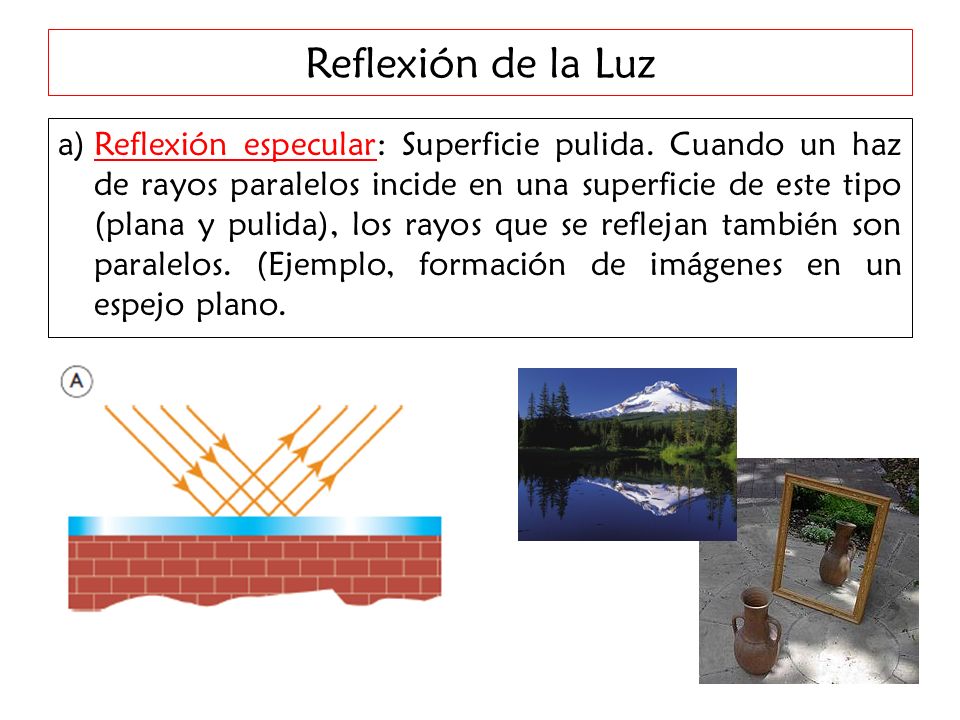 Reflexión de la Luz

a) Reflexión especular: Superficie pulida. Cuando un haz de rayos paralelos incide en una superficie de este tipo (plana y pulida), los rayos que se reflejan también son paralelos. (Ejemplo, formación de imágenes en un espejo plano.

A